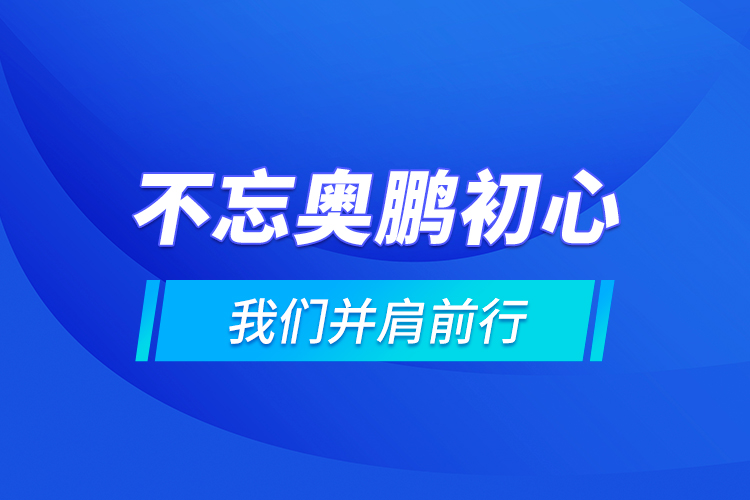 不忘奥鹏初心

我们并肩前行